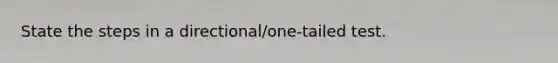 State the steps in a directional/one-tailed test.